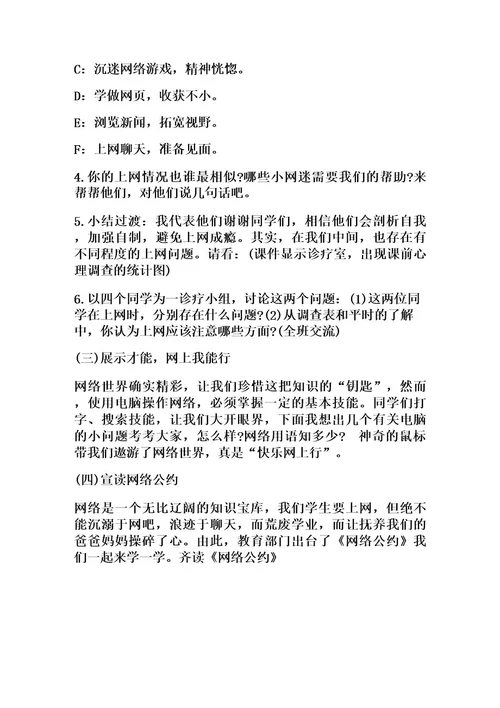 C：沉迷网络游戏，精神恍惚。

D：学做网页，收获不小。

E：浏览新闻，拓宽视野。

F：上网聊天，准备见面。

4.你的上网情况也谁最相似?哪些小网迷需要我们的帮助?来帮帮他们，对他们说几句话吧。

5.小结过渡：我代表他们谢谢同学们，相信他们会剖析自我，加强自制，避免上网成瘾。其实，在我们中间，也存在有不同程度的上网问题。请看：(课件显示诊疗室，出现课前心理调查的统计图)

6.以四个同学为一诊疗小组，讨论这两个问题：(1)这两位同学在上网时，分别存在什么问题?(2)从调查表和平时的了解中，你认为上网应该注意哪些方面?(全班交流)

(三)展示才能，网上我能行

网络世界确实精彩，让我们珍惜这把知识的“钥匙”，然而，使用电脑操作网络，必须掌握一定的基本技能。同学们打字、搜索技能，让我们大开眼界，下面我想出几个有关电脑的小问题考考大家，怎么样?网络用语知多少？ 神奇的鼠标带我们遨游了网络世界，真是“快乐网上行”。

(四)宣读网络公约

网络是一个无比辽阔的知识宝库，我们学生要上网，但绝不能沉溺于网吧，浪迹于聊天，而荒废学业，而让抚养我们的爸爸妈妈操碎了心。由此，教育部门出台了《网络公约》我们一起来学一学。齐读《网络公约》